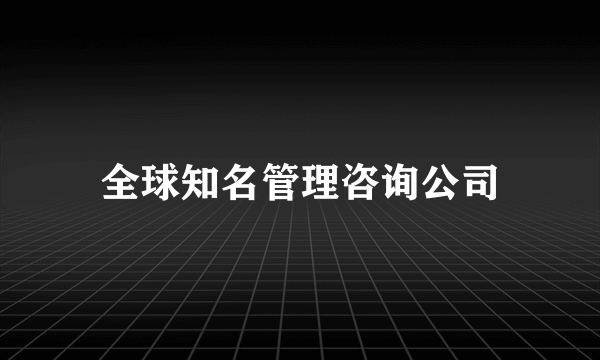 全球知名管理咨询公司